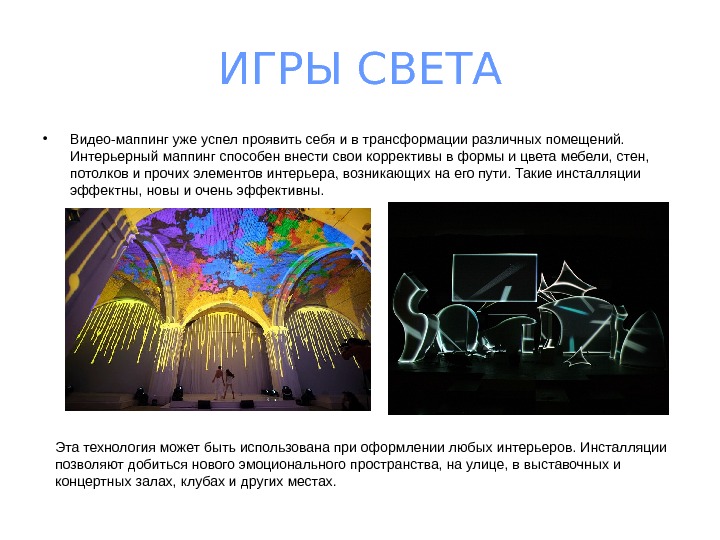 ИГРЫ СВЕТА

• Видео-маппинг уже успел проявить себя и в трансформации различных помещений. Интерьерный маппинг способен внести свои коррективы в формы и цвета мебели, стен, потолков и прочих элементов интерьера, возникающих на его пути. Такие инсталляции эффектны, новы и очень эффективны.

Эта технология может быть использована при оформлении любых интерьеров. Инсталляции позволяют добиться нового эмоционального пространства, на улице, в выставочных и концертных залах, клубах и других местах.